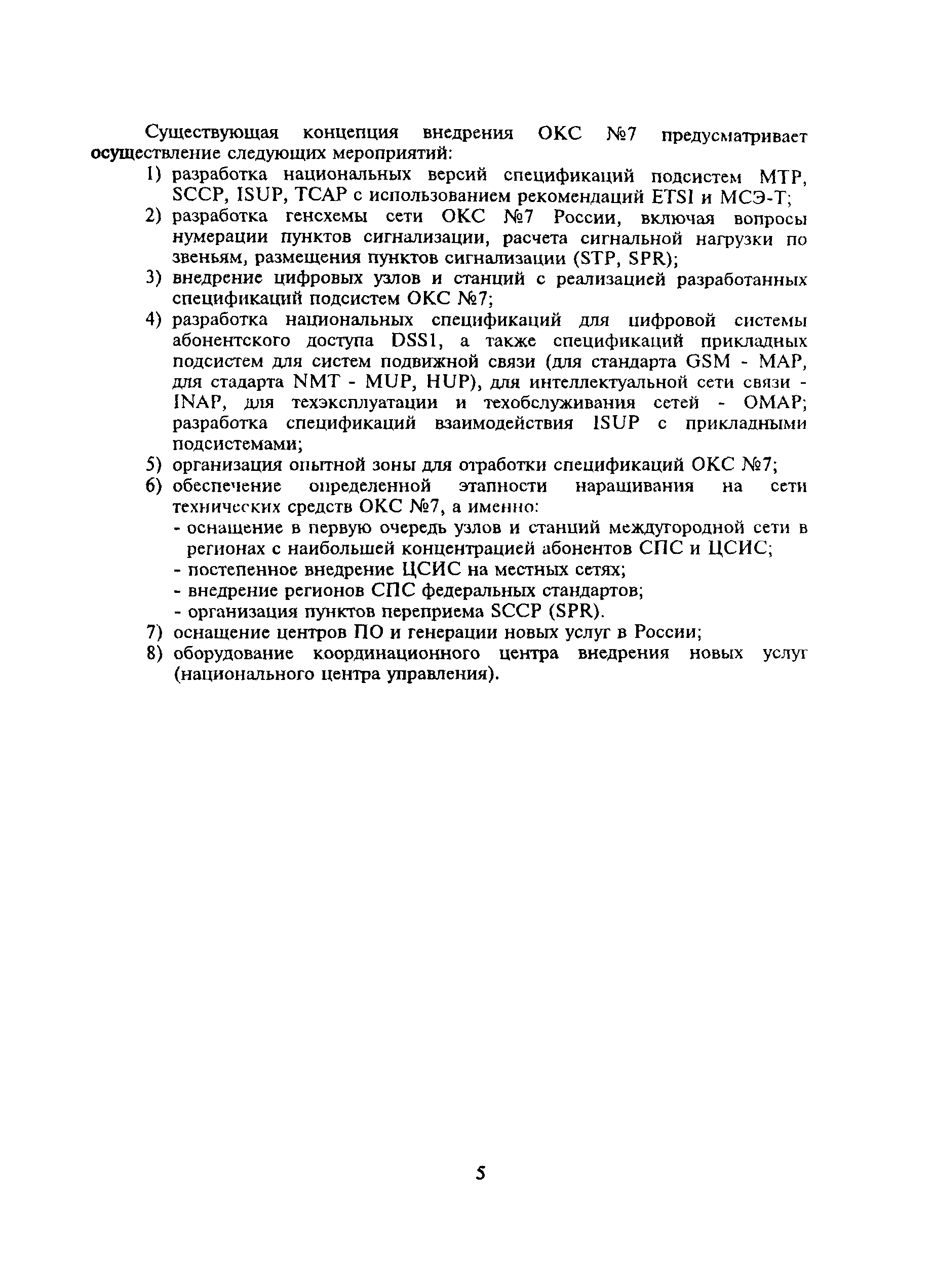 Существующая концепция внедрения ОКС №7 предусматривает осуществление следующих мероприятий:

1) разработка национальных версий спецификаций подсистем MTP, SCCP, ISUP, TCAP с использованием рекомендаций ETSI и МСЭ-Т;
2) разработка генсхемы сети ОКС №7 России, включая вопросы нумерации пунктов сигнализации, расчета сигнальной нагрузки по звеньям, размещения пунктов сигнализации (STP, SPR);
3) внедрение цифровых узлов и станций с реализацией разработанных спецификаций подсистем ОКС №7;
4) разработка национальных спецификаций для цифровой системы абонентского доступа DSS1, а также спецификаций прикладных подсистем для систем подвижной связи (для стандарта GSM - MAP, для стадарта NMT - MUP, HUP), для интеллектуальной сети связи - INAP, для техэксплуатации и техобслуживания сетей - OMAP; разработка спецификаций взаимодействия ISUP с прикладными подсистемами;
5) организация опытной зоны для отработки спецификаций ОКС №7;
6) обеспечение определенной этапности наращивания на сети технических средств ОКС №7, а именно:
- оснащение в первую очередь узлов и станций междугородной сети в регионах с наибольшей концентрацией абонентов СПС и ЦСИС;
- постепенное внедрение ЦСИС на местных сетях;
- внедрение регионов СПС федеральных стандартов;
- организация пунктов переприема SCCP (SPR).
7) оснащение центров ПО и генерации новых услуг в России;
8) оборудование координационного центра внедрения новых услуг (национального центра управления).

5